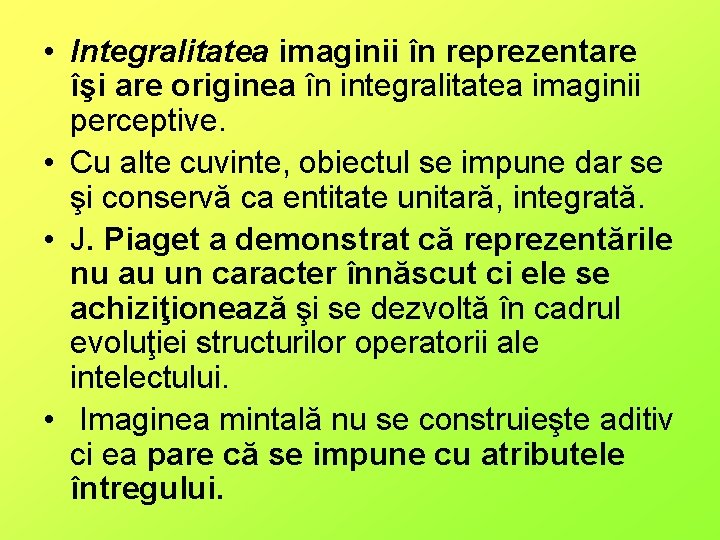 • Integralitatea imaginii în reprezentare îşi are originea în integralitatea imaginii perceptive.

• Cu alte cuvinte, obiectul se impune dar se şi conservă ca entitate unitară, integrată.

• J. Piaget a demonstrat că reprezentările nu au un caracter înnăscut ci ele se achiziţionează şi se dezvoltă în cadrul evoluţiei structurilor operatorii ale intelectului.

• Imaginea mintală nu se construieşte aditiv ci ea pare că se impune cu atributele întregului.